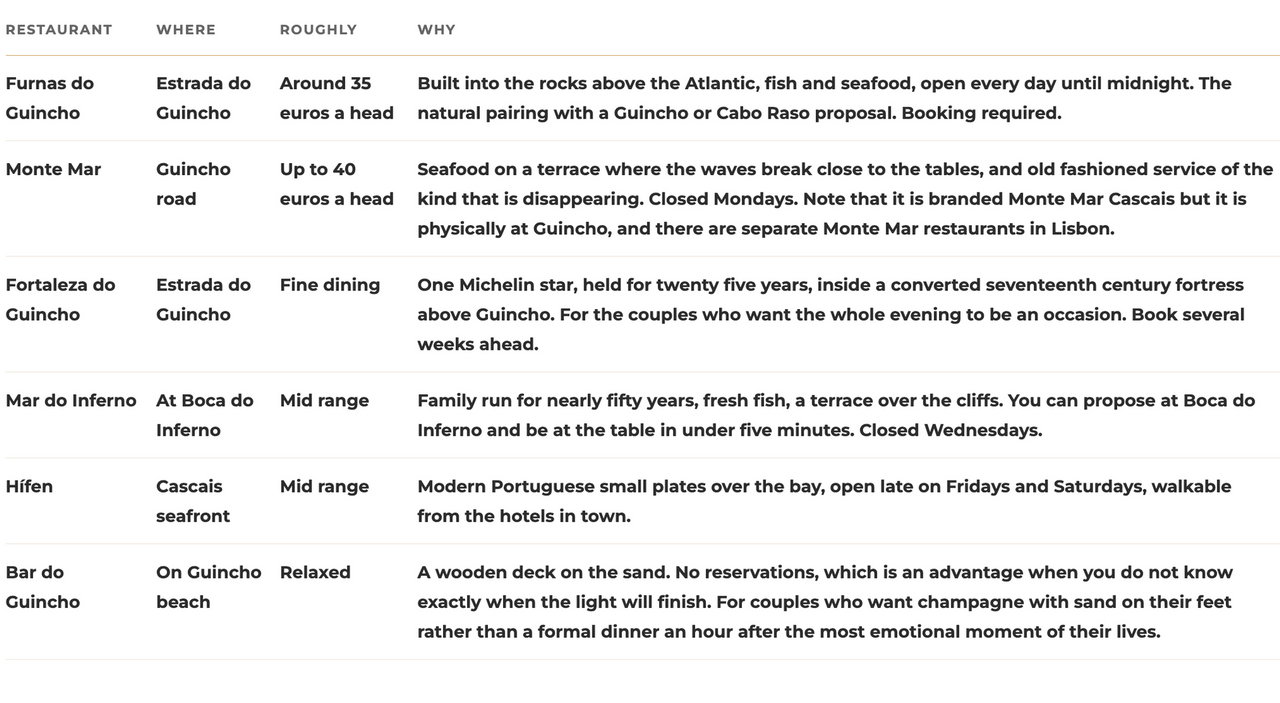 | RESTAURANT | WHERE | ROUGHLY | WHY |
|---|---|---|---|
| Furnas do Guincho | Estrada do Guincho | Around 35 euros a head | Built into the rocks above the Atlantic, fish and seafood, open every day until midnight. The natural pairing with a Guincho or Cabo Raso proposal. Booking required. |
| Monte Mar | Guincho road | Up to 40 euros a head | Seafood on a terrace where the waves break close to the tables, and old fashioned service of the kind that is disappearing. Closed Mondays. Note that it is branded Monte Mar Cascais but it is physically at Guincho, and there are separate Monte Mar restaurants in Lisbon. |
| Fortaleza do Guincho | Estrada do Guincho | Fine dining | One Michelin star, held for twenty five years, inside a converted seventeenth century fortress above Guincho. For the couples who want the whole evening to be an occasion. Book several weeks ahead. |
| Mar do Inferno | At Boca do Inferno | Mid range | Family run for nearly fifty years, fresh fish, a terrace over the cliffs. You can propose at Boca do Inferno and be at the table in under five minutes. Closed Wednesdays. |
| Hífen | Cascais seafront | Mid range | Modern Portuguese small plates over the bay, open late on Fridays and Saturdays, walkable from the hotels in town. |
| Bar do Guincho | On Guincho beach | Relaxed | A wooden deck on the sand. No reservations, which is an advantage when you do not know exactly when the light will finish. For couples who want champagne with sand on their feet rather than a formal dinner an hour after the most emotional moment of their lives. |